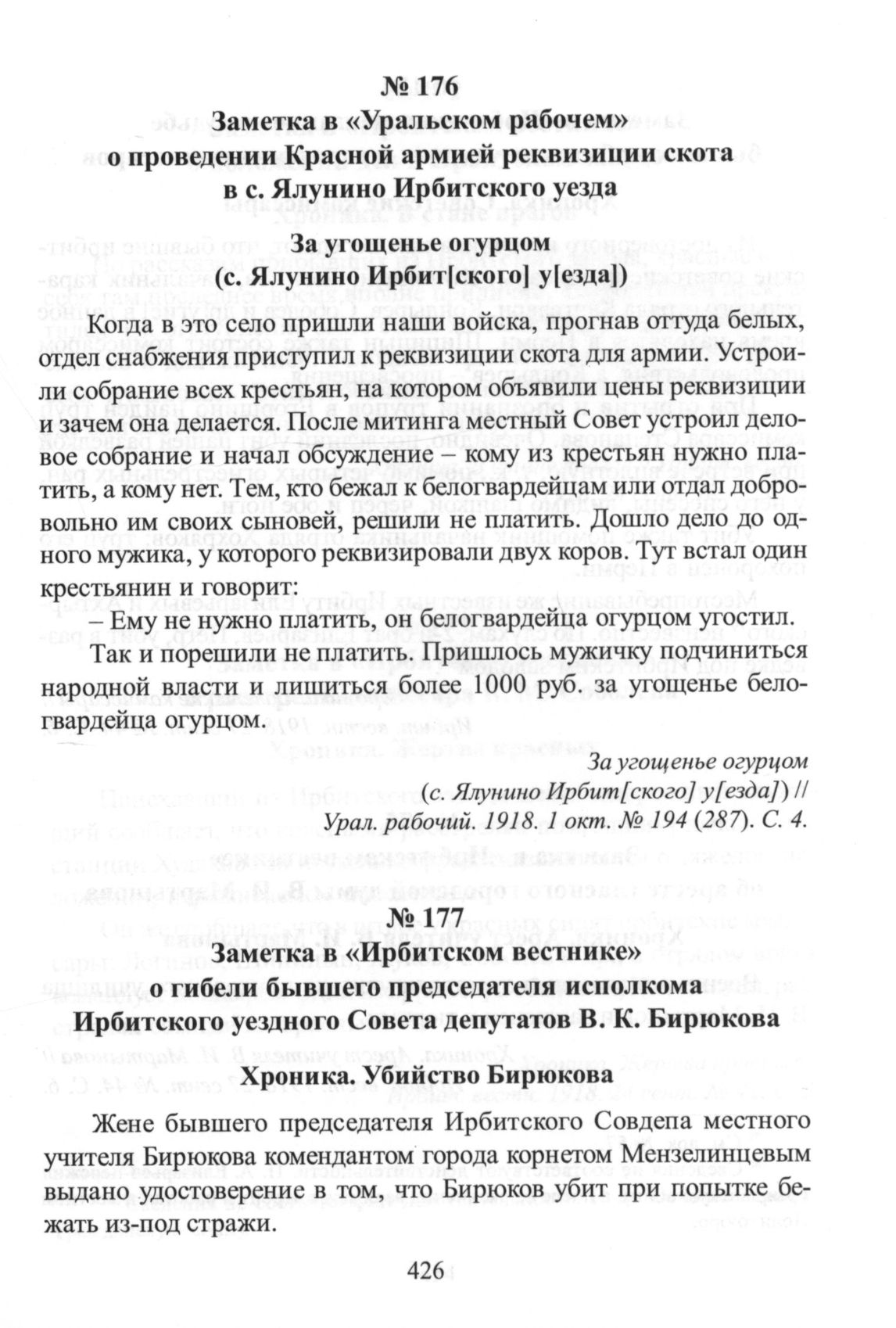 № 176
Заметка в «Уральском рабочем» о проведении Красной армией реквизиции скота в с. Ялунино Ирбитского уезда

За угощенье огурцом
(с. Ялунино Ирбит[ского] у[езда])

Когда в это село пришли наши войска, прогнав оттуда белых, отдел снабжения приступил к реквизиции скота для армии. Устроили собрание всех крестьян, на котором объявили цены реквизиции и зачем она делается. После митинга местный Совет устроил деловое собрание и начал обсуждение – кому из крестьян нужно платить, а кому нет. Тем, кто бежал к белогвардейцам или отдал добровольно им своих сыновей, решили не платить. Дошло дело до одного мужика, у которого реквизировали двух коров. Тут встал один крестьянин и говорит:

– Ему не нужно платить, он белогвардейца огурцом угостил.

Так и порешили не платить. Пришлось мужичку подчиниться народной власти и лишиться более 1000 руб. за угощенье белогвардейца огурцом.

За угощенье огурцом
(с. Ялунино Ирбит[ского] у[езда]) //
Урал. рабочий. 1918. 1 окт. № 194 (287). С. 4.

№ 177
Заметка в «Ирбитском вестнике» о гибели бывшего председателя исполкома Ирбитского уездного Совета депутатов В. К. Бирюкова

Хроника. Убийство Бирюкова

Жене бывшего председателя Ирбитского Совдепа местного учителя Бирюкова комендантом города корнетом Мензелинцевым выдано удостоверение в том, что Бирюков убит при попытке бежать из-под стражи.

426